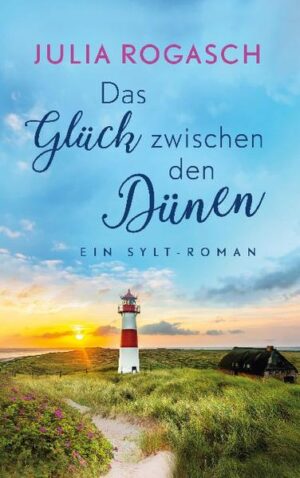 JULIA ROGASCH

Das Glück zwischen den Dünen

EIN SYLT-ROMAN